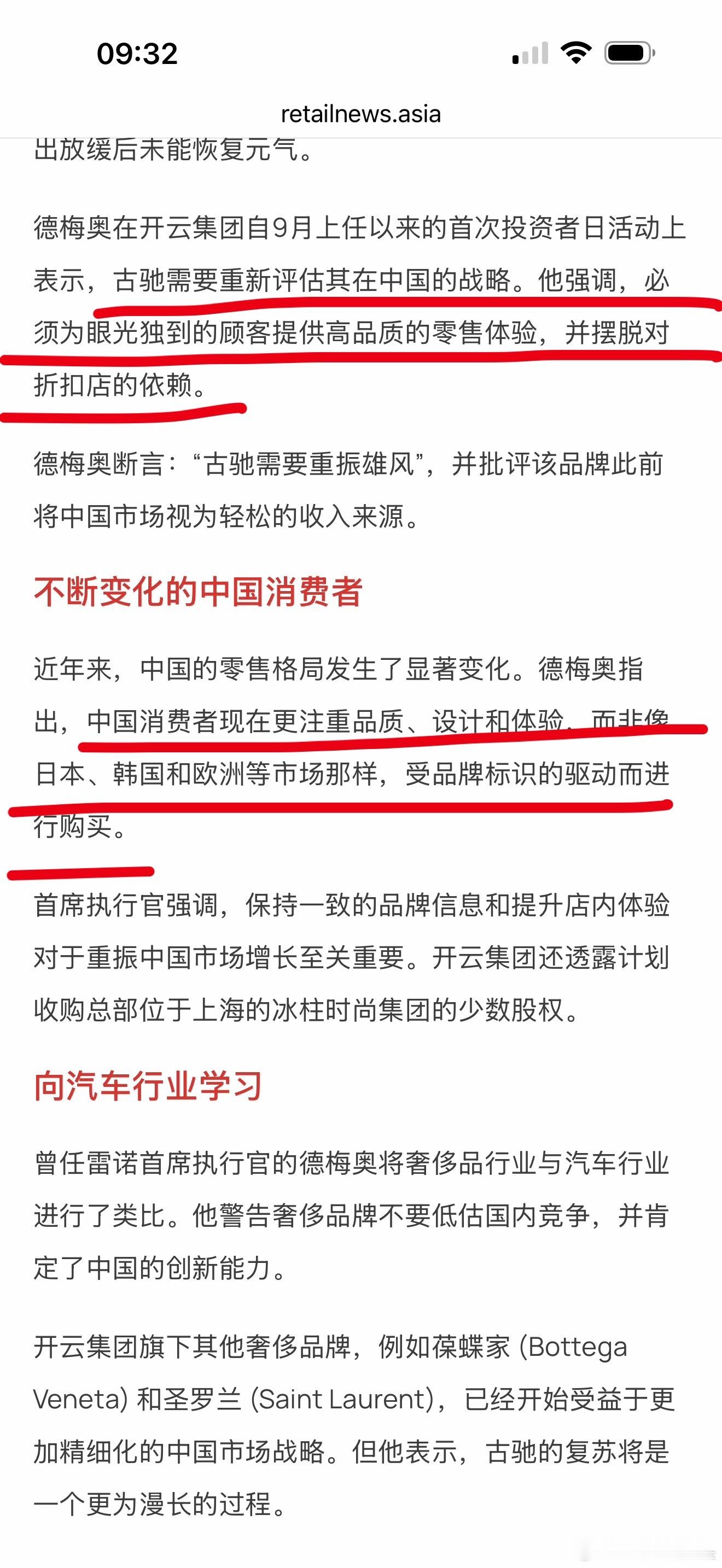 09:32

retailnews.asia

出放缓后未能恢复元气。

德梅奥在开云集团自9月上任以来的首次投资者日活动上表示，古驰需要重新评估其在中国的战略。他强调，必须为眼光独到的顾客提供高品质的零售体验，并摆脱对折扣店的依赖。

德梅奥断言：“古驰需要重振雄风”，并批评该品牌此前将中国市场视为轻松的收入来源。

不断变化的中国消费者

近年来，中国的零售格局发生了显著变化。德梅奥指出，中国消费者现在更注重品质、设计和体验，而非像日本、韩国和欧洲等市场那样，受品牌标识的驱动而进行购买。

首席执行官强调，保持一致的品牌信息和提升店内体验对于重振中国市场增长至关重要。开云集团还透露计划收购总部位于上海的冰柱时尚集团的少数股权。

向汽车行业学习

曾任雷诺首席执行官的德梅奥将奢侈品行业与汽车行业进行了类比。他警告奢侈品牌不要低估国内竞争，并肯定了中国的创新能力。

开云集团旗下其他奢侈品牌，例如葆蝶家 (Bottega Veneta) 和圣罗兰 (Saint Laurent)，已经开始受益于更加精细化的中国市场战略。但他表示，古驰的复苏将是一个更为漫长的过程。